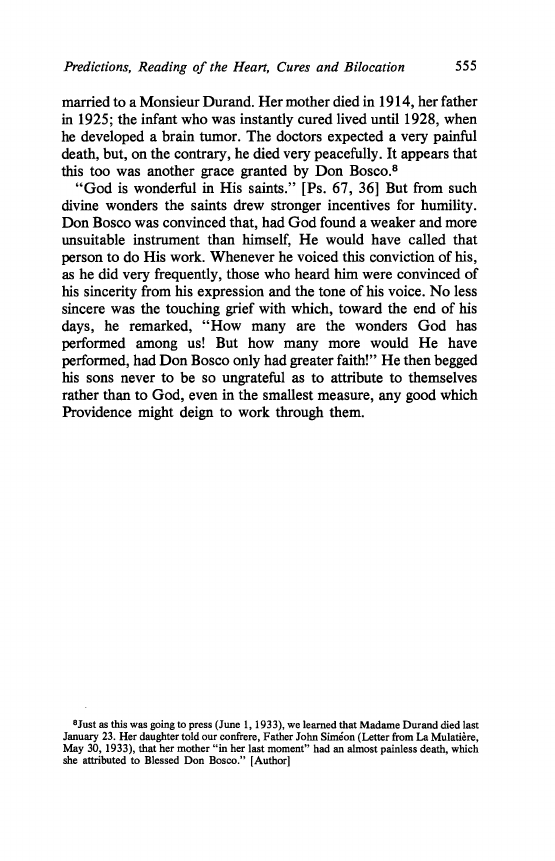 Predictions, Reading of the Heart, Cures and Bilocation 555

married to a Monsieur Durand. Her mother died in 1914, her father in 1925; the infant who was instantly cured lived until 1928, when he developed a brain tumor. The doctors expected a very painful death, but, on the contrary, he died very peacefully. It appears that this too was another grace granted by Don Bosco.$^8$

"God is wonderful in His saints." [Ps. 67, 36] But from such divine wonders the saints drew stronger incentives for humility. Don Bosco was convinced that, had God found a weaker and more unsuitable instrument than himself, He would have called that person to do His work. Whenever he voiced this conviction of his, as he did very frequently, those who heard him were convinced of his sincerity from his expression and the tone of his voice. No less sincere was the touching grief with which, toward the end of his days, he remarked, "How many are the wonders God has performed among us! But how many more would He have performed, had Don Bosco only had greater faith!" He then begged his sons never to be so ungrateful as to attribute to themselves rather than to God, even in the smallest measure, any good which Providence might deign to work through them.

$^8$Just as this was going to press (June 1, 1933), we learned that Madame Durand died last January 23. Her daughter told our confrere, Father John Siméon (Letter from La Mulatière, May 30, 1933), that her mother "in her last moment" had an almost painless death, which she attributed to Blessed Don Bosco." [Author]